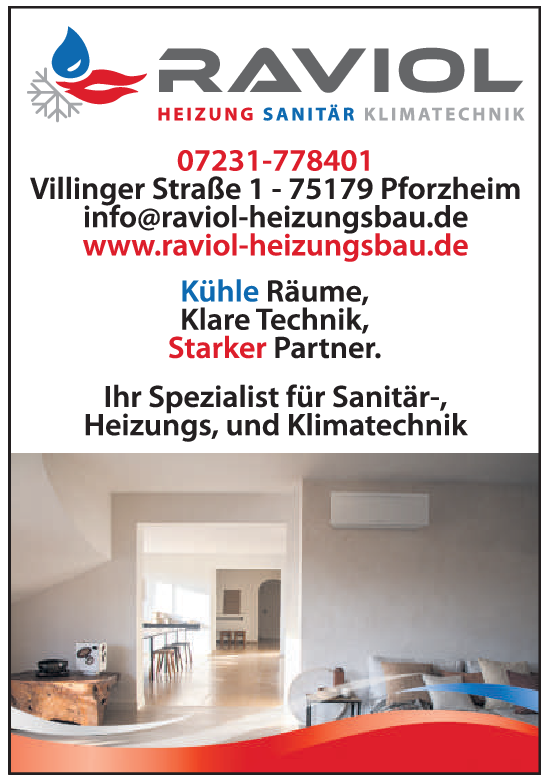 RAVIOL
HEIZUNG SANITÄR KLIMATECHNIK

07231-778401
Villinger Straße 1 - 75179 Pforzheim
info@raviol-heizungsbau.de
www.raviol-heizungsbau.de

Kühle Räume,
Klare Technik,
Starker Partner.

Ihr Spezialist für Sanitär-,
Heizungs, und Klimatechnik